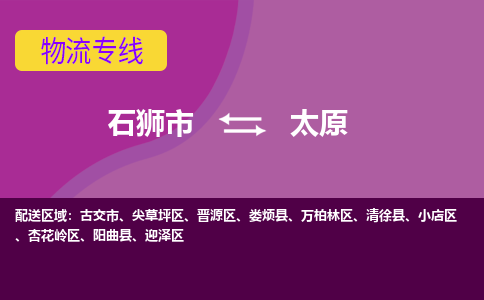 物流专线

石狮市 太原

配送区域：古交市、尖草坪区、晋源区、娄烦县、万柏林区、清徐县、小店区、杏花岭区、阳曲县、迎泽区